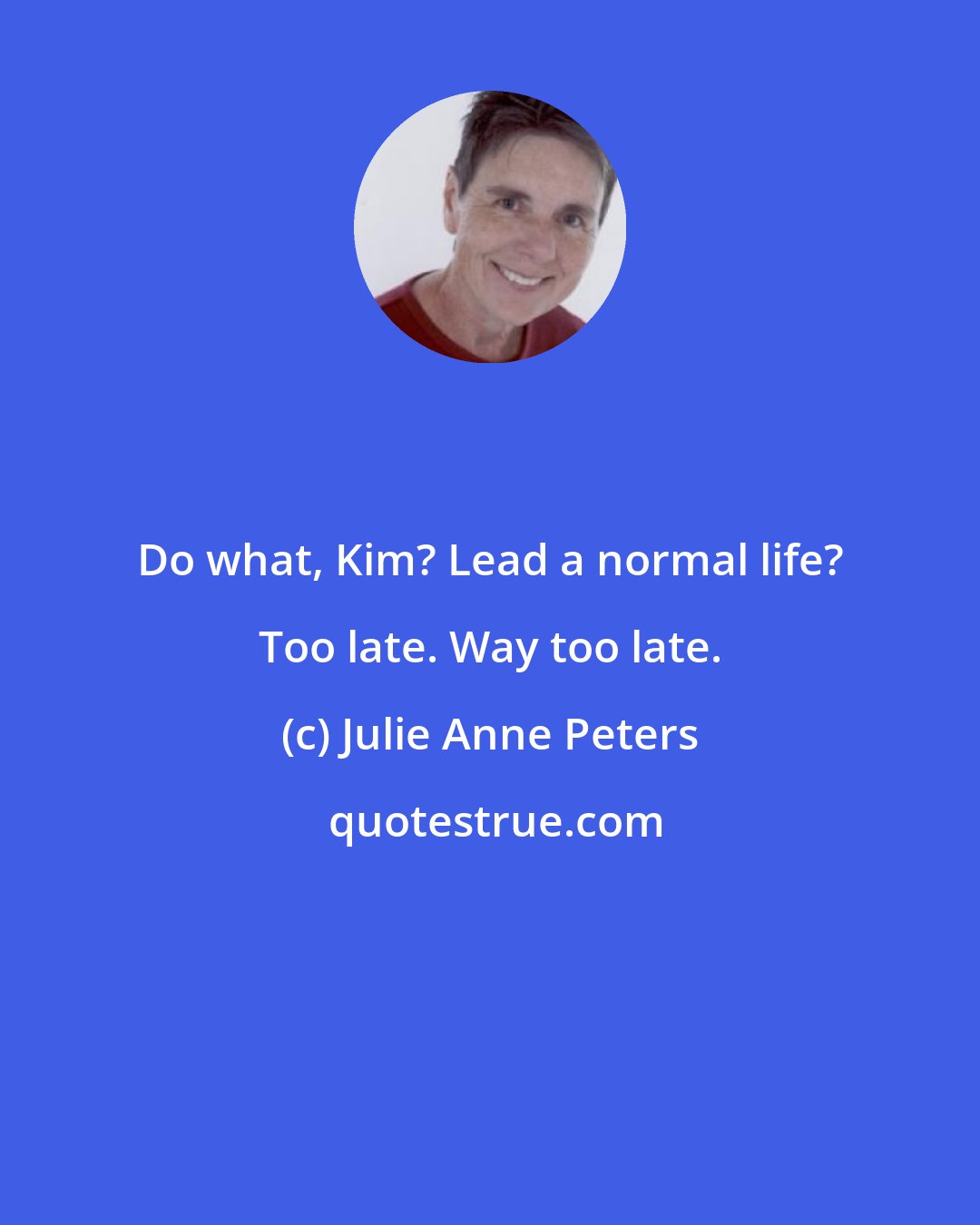 Do what, Kim? Lead a normal life? Too late. Way too late.

(c) Julie Anne Peters

quotestrue.com